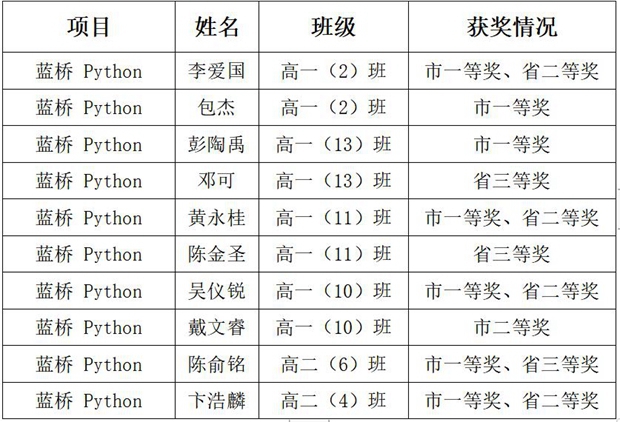 | 项目 | 姓名 | 班级 | 获奖情况 |
|---|---|---|---|
| 蓝桥 Python | 李爱国 | 高一（2）班 | 市一等奖、省二等奖 |
| 蓝桥 Python | 包杰 | 高一（2）班 | 市一等奖 |
| 蓝桥 Python | 彭陶禹 | 高一（13）班 | 市一等奖 |
| 蓝桥 Python | 邓可 | 高一（13）班 | 省三等奖 |
| 蓝桥 Python | 黄永桂 | 高一（11）班 | 市一等奖、省二等奖 |
| 蓝桥 Python | 陈金圣 | 高一（11）班 | 省三等奖 |
| 蓝桥 Python | 吴仪锐 | 高一（10）班 | 市一等奖、省二等奖 |
| 蓝桥 Python | 戴文睿 | 高一（10）班 | 市二等奖 |
| 蓝桥 Python | 陈俞铭 | 高二（6）班 | 市一等奖、省三等奖 |
| 蓝桥 Python | 卞浩麟 | 高二（4）班 | 市一等奖、省二等奖 |